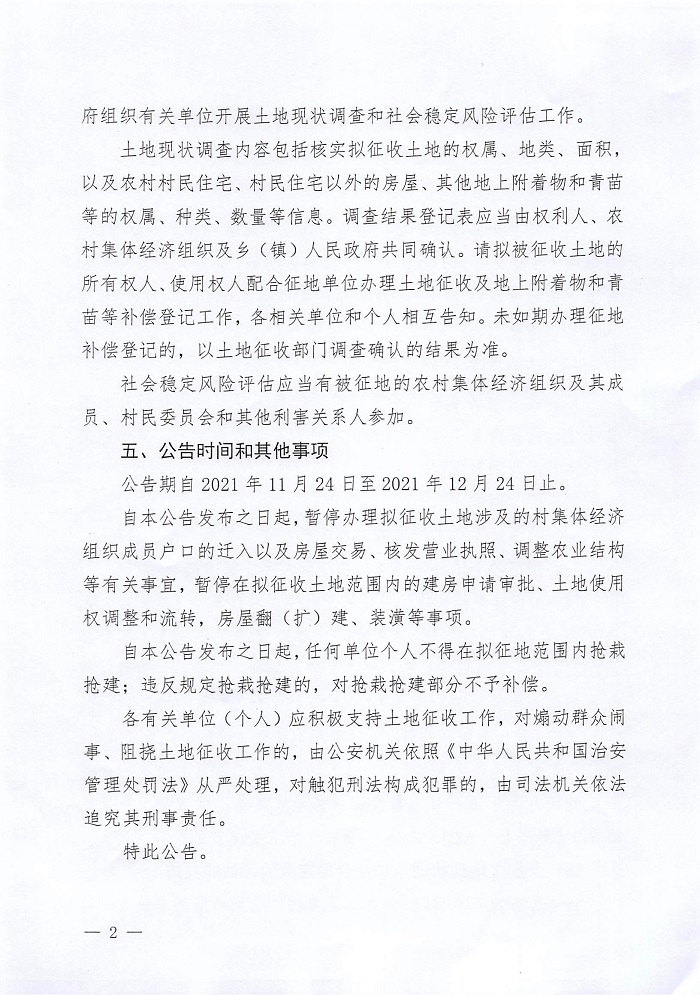 府组织有关单位开展土地现状调查和社会稳定风险评估工作。

土地现状调查内容包括核实拟征收土地的权属、地类、面积，以及农村村民住宅、村民住宅以外的房屋、其他地上附着物和青苗等的权属、种类、数量等信息。调查结果登记表应当由权利人、农村集体经济组织及乡（镇）人民政府共同确认。请拟被征收土地的所有权人、使用权人配合征地单位办理土地征收及地上附着物和青苗等补偿登记工作，各相关单位和个人相互告知。未如期办理征地补偿登记的，以土地征收部门调查确认的结果为准。

社会稳定风险评估应当有被征地的农村集体经济组织及其成员、村民委员会和其他利害关系人参加。

五、公告时间和其他事项

公告期自 2021 年 11 月 24 日至 2021 年 12 月 24 日止。

自本公告发布之日起，暂停办理拟征收土地涉及的村集体经济组织成员户口的迁入以及房屋交易、核发营业执照、调整农业结构等有关事宜，暂停在拟征收土地范围内的建房申请审批、土地使用权调整和流转，房屋翻（扩）建、装潢等事项。

自本公告发布之日起，任何单位个人不得在拟征地范围内抢栽抢建；违反规定抢栽抢建的，对抢栽抢建部分不予补偿。

各有关单位（个人）应积极支持土地征收工作，对煽动群众闹事、阻挠土地征收工作的，由公安机关依照《中华人民共和国治安管理处罚法》从严处理，对触犯刑法构成犯罪的，由司法机关依法追究其刑事责任。

特此公告。

— 2 —